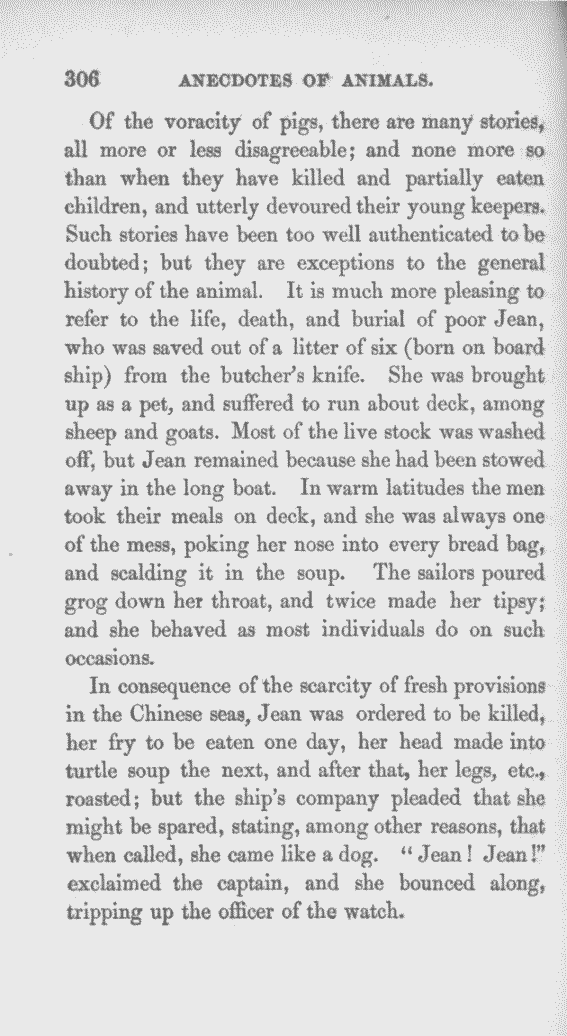 306 ANECDOTES OF ANIMALS.

Of the voracity of pigs, there are many stories, all more or less disagreeable; and none more so than when they have killed and partially eaten children, and utterly devoured their young keepers. Such stories have been too well authenticated to be doubted; but they are exceptions to the general history of the animal. It is much more pleasing to refer to the life, death, and burial of poor Jean, who was saved out of a litter of six (born on board ship) from the butcher's knife. She was brought up as a pet, and suffered to run about deck, among sheep and goats. Most of the live stock was washed off, but Jean remained because she had been stowed away in the long boat. In warm latitudes the men took their meals on deck, and she was always one of the mess, poking her nose into every bread bag, and scalding it in the soup. The sailors poured grog down her throat, and twice made her tipsy; and she behaved as most individuals do on such occasions.

In consequence of the scarcity of fresh provisions in the Chinese seas, Jean was ordered to be killed, her fry to be eaten one day, her head made into turtle soup the next, and after that, her legs, etc., roasted; but the ship's company pleaded that she might be spared, stating, among other reasons, that when called, she came like a dog. "Jean! Jean!" exclaimed the captain, and she bounced along, tripping up the officer of the watch.